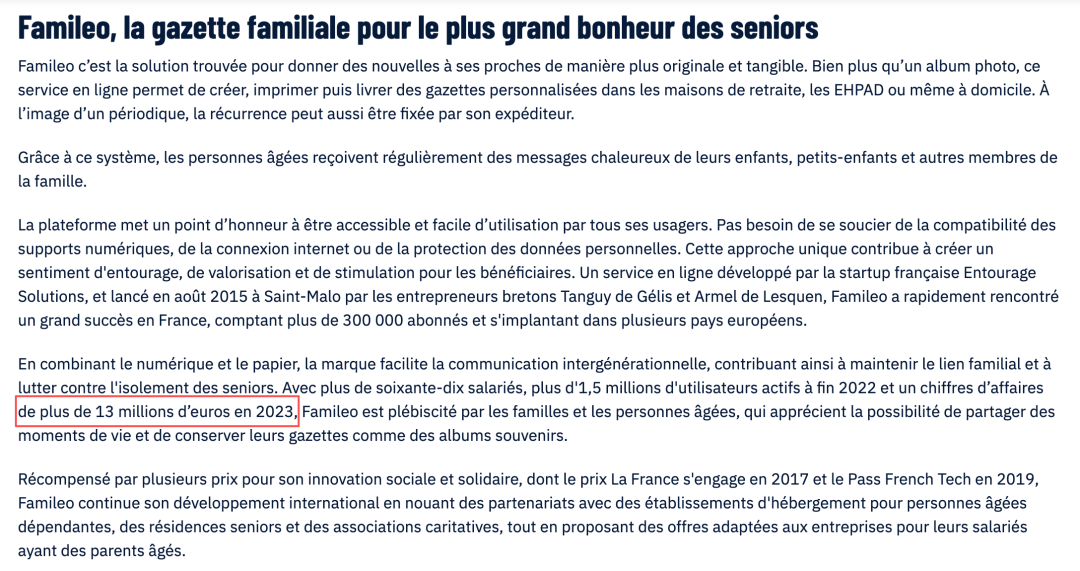 Famileo, la gazette familiale pour le plus grand bonheur des seniors

Famileo c'est la solution trouvée pour donner des nouvelles à ses proches de manière plus originale et tangible. Bien plus qu'un album photo, ce service en ligne permet de créer, imprimer puis livrer des gazettes personnalisées dans les maisons de retraite, les EHPAD ou même à domicile. À l'image d'un périodique, la récurrence peut aussi être fixée par son expéditeur.

Grâce à ce système, les personnes âgées reçoivent régulièrement des messages chaleureux de leurs enfants, petits-enfants et autres membres de la famille.

La plateforme met un point d'honneur à être accessible et facile d'utilisation par tous ses usagers. Pas besoin de se soucier de la compatibilité des supports numériques, de la connexion internet ou de la protection des données personnelles. Cette approche unique contribue à créer un sentiment d'entourage, de valorisation et de stimulation pour les bénéficiaires. Un service en ligne développé par la startup française Entourage Solutions, et lancé en août 2015 à Saint-Malo par les entrepreneurs bretons Tanguy de Gélis et Armel de Lesquen, Famileo a rapidement rencontré un grand succès en France, comptant plus de 300 000 abonnés et s'implantant dans plusieurs pays européens.

En combinant le numérique et le papier, la marque facilite la communication intergénérationnelle, contribuant ainsi à maintenir le lien familial et à lutter contre l'isolement des seniors. Avec plus de soixante-dix salariés, plus d'1,5 millions d'utilisateurs actifs à fin 2022 et un chiffres d'affaires de plus de 13 millions d'euros en 2023, Famileo est plébiscité par les familles et les personnes âgées, qui apprécient la possibilité de partager des moments de vie et de conserver leurs gazettes comme des albums souvenirs.

Récompensé par plusieurs prix pour son innovation sociale et solidaire, dont le prix La France s'engage en 2017 et le Pass French Tech en 2019, Famileo continue son développement international en nouant des partenariats avec des établissements d'hébergement pour personnes âgées dépendantes, des résidences seniors et des associations caritatives, tout en proposant des offres adaptées aux entreprises pour leurs salariés ayant des parents âgés.